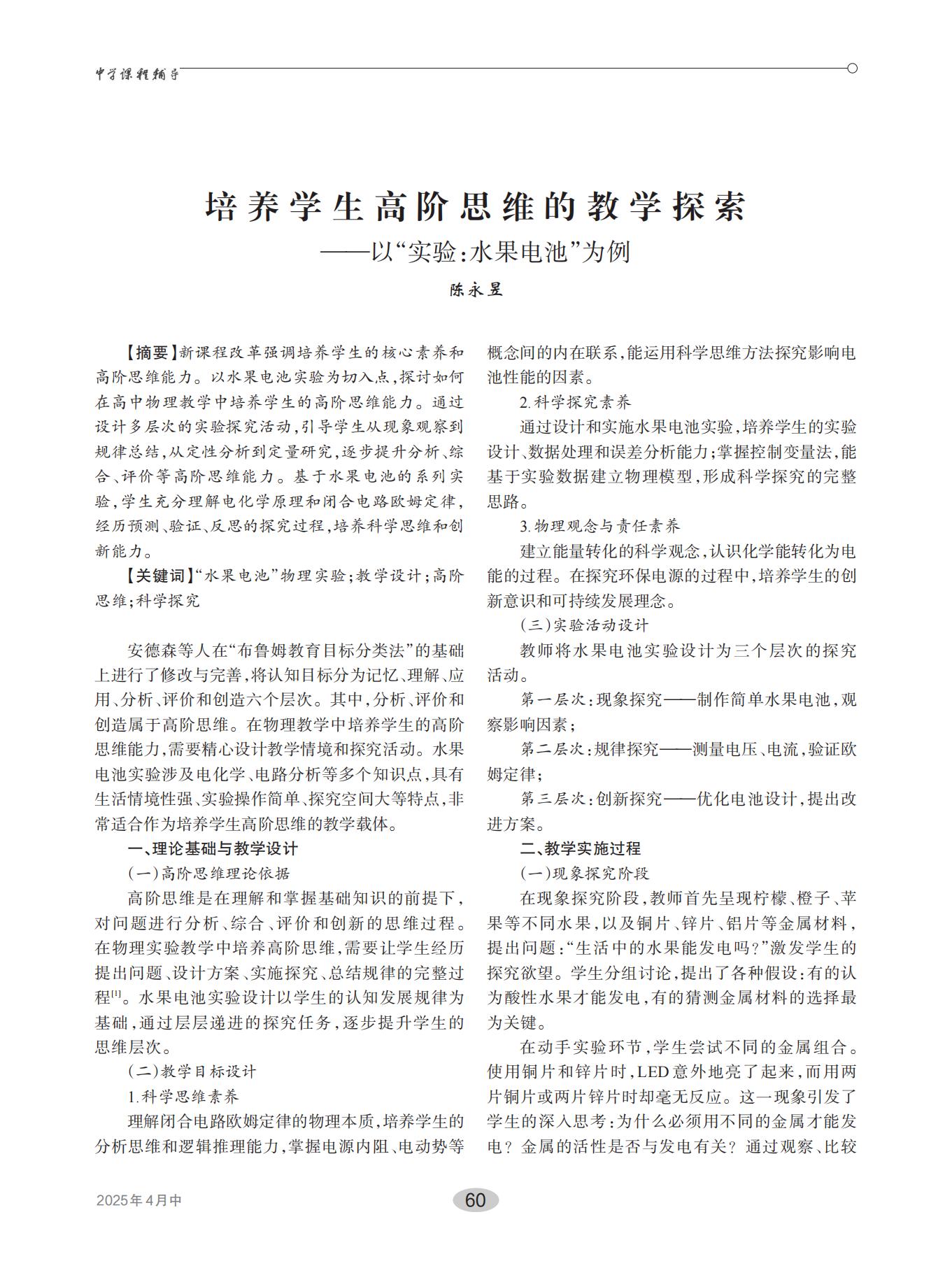 中学课程辅导

培养学生高阶思维的教学探索
——以“实验:水果电池”为例

陈永昱

【摘要】新课程改革强调培养学生的核心素养和高阶思维能力。以水果电池实验为切入点,探讨如何在高中物理教学中培养学生的高阶思维能力。通过设计多层次的实验探究活动,引导学生从现象观察到规律总结,从定性分析到定量研究,逐步提升分析、综合、评价等高阶思维能力。基于水果电池的系列实验,学生充分理解电化学原理和闭合电路欧姆定律,经历预测、验证、反思的探究过程,培养科学思维和创新能力。

【关键词】“水果电池”物理实验;教学设计;高阶思维;科学探究

安德森等人在“布鲁姆教育目标分类法”的基础上进行了修改与完善,将认知目标分为记忆、理解、应用、分析、评价和创造六个层次。其中,分析、评价和创造属于高阶思维。在物理教学中培养学生的高阶思维能力,需要精心设计教学情境和探究活动。水果电池实验涉及电化学、电路分析等多个知识点,具有生活情境性强、实验操作简单、探究空间大等特点,非常适合作为培养学生高阶思维的教学载体。

一、理论基础与教学设计

(一)高阶思维理论依据

高阶思维是在理解和掌握基础知识的前提下,对问题进行分析、综合、评价和创新的思维过程。在物理实验教学中培养高阶思维,需要让学生经历提出问题、设计方案、实施探究、总结规律的完整过程$^{[1]}$。水果电池实验设计以学生的认知发展规律为基础,通过层层递进的探究任务,逐步提升学生的思维层次。

(二)教学目标设计

1.科学思维素养

理解闭合电路欧姆定律的物理本质,培养学生的分析思维和逻辑推理能力,掌握电源内阻、电动势等概念间的内在联系,能运用科学思维方法探究影响电池性能的因素。

2.科学探究素养

通过设计和实施水果电池实验,培养学生的实验设计、数据处理和误差分析能力;掌握控制变量法,能基于实验数据建立物理模型,形成科学探究的完整思路。

3.物理观念与责任素养

建立能量转化的科学观念,认识化学能转化为电能的过程。在探究环保电源的过程中,培养学生的创新意识和可持续发展理念。

(三)实验活动设计

教师将水果电池实验设计为三个层次的探究活动。

第一层次:现象探究——制作简单水果电池,观察影响因素;

第二层次:规律探究——测量电压、电流,验证欧姆定律;

第三层次:创新探究——优化电池设计,提出改进方案。

二、教学实施过程

(一)现象探究阶段

在现象探究阶段,教师首先呈现柠檬、橙子、苹果等不同水果,以及铜片、锌片、铝片等金属材料,提出问题:“生活中的水果能发电吗?”激发学生的探究欲望。学生分组讨论,提出了各种假设:有的认为酸性水果才能发电,有的猜测金属材料的选择最为关键。

在动手实验环节,学生尝试不同的金属组合。使用铜片和锌片时,LED意外地亮了起来,而用两片铜片或两片锌片时却毫无反应。这一现象引发了学生的深入思考:为什么必须用不同的金属才能发电?金属的活性是否与发电有关?通过观察、比较

2025年4月中

60